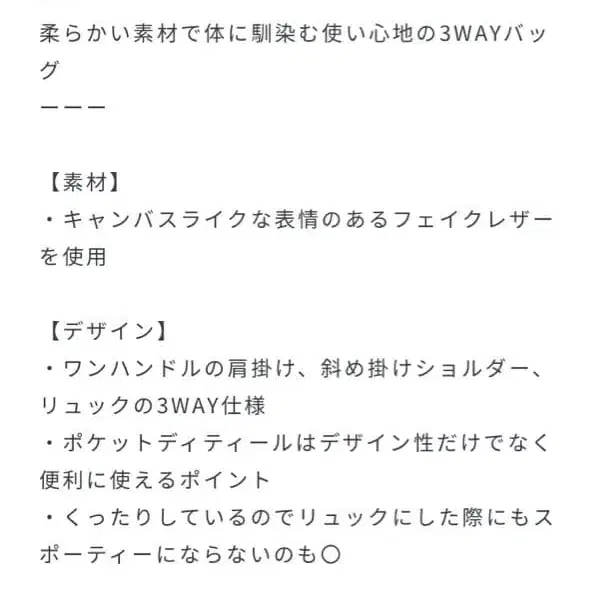 柔らかい素材で体に馴染む使い心地の3WAYバッグ
ーーー

【素材】
・キャンバスライクな表情のあるフェイクレザーを使用

【デザイン】
・ワンハンドルの肩掛け、斜め掛けショルダー、リュックの3WAY仕様
・ポケットディティールはデザイン性だけでなく便利に使えるポイント
・くったりしているのでリュックにした際にもスポーティーにならないのも〇